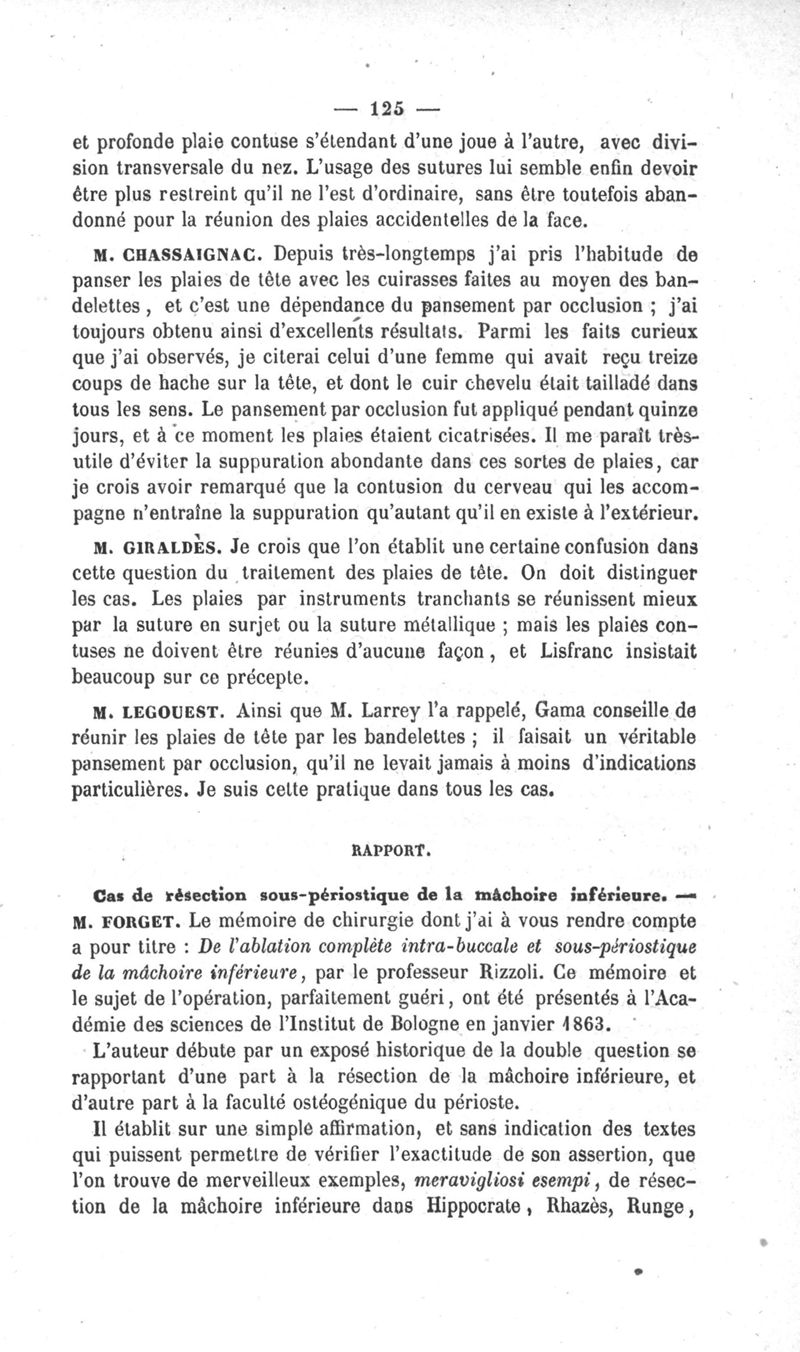 — 125 —

et profonde plaie contuse s'étendant d'une joue à l'autre, avec division transversale du nez. L'usage des sutures lui semble enfin devoir être plus restreint qu'il ne l'est d'ordinaire, sans être toutefois abandonné pour la réunion des plaies accidentelles de la face.

M. CHASSAIGNAC. Depuis très-longtemps j'ai pris l'habitude de panser les plaies de tête avec les cuirasses faites au moyen des bandelettes, et c'est une dépendance du pansement par occlusion ; j'ai toujours obtenu ainsi d'excellents résultats. Parmi les faits curieux que j'ai observés, je citerai celui d'une femme qui avait reçu treize coups de hache sur la tête, et dont le cuir chevelu était tailladé dans tous les sens. Le pansement par occlusion fut appliqué pendant quinze jours, et à ce moment les plaies étaient cicatrisées. Il me paraît très-utile d'éviter la suppuration abondante dans ces sortes de plaies, car je crois avoir remarqué que la contusion du cerveau qui les accompagne n'entraîne la suppuration qu'autant qu'il en existe à l'extérieur.

M. GIRALDÈS. Je crois que l'on établit une certaine confusion dans cette question du traitement des plaies de tête. On doit distinguer les cas. Les plaies par instruments tranchants se réunissent mieux par la suture en surjet ou la suture métallique ; mais les plaies contuses ne doivent être réunies d'aucune façon, et Lisfranc insistait beaucoup sur ce précepte.

M. LEGOUEST. Ainsi que M. Larrey l'a rappelé, Gama conseille de réunir les plaies de tête par les bandelettes ; il faisait un véritable pansement par occlusion, qu'il ne levait jamais à moins d'indications particulières. Je suis cette pratique dans tous les cas.

RAPPORT.

Cas de résection sous-périostique de la mâchoire inférieure. — M. FORGET. Le mémoire de chirurgie dont j'ai à vous rendre compte a pour titre : De l'ablation complète intra-buccale et sous-périostique de la mâchoire inférieure, par le professeur Rizzoli. Ce mémoire et le sujet de l'opération, parfaitement guéri, ont été présentés à l'Académie des sciences de l'Institut de Bologne en janvier 1863.

L'auteur débute par un exposé historique de la double question se rapportant d'une part à la résection de la mâchoire inférieure, et d'autre part à la faculté ostéogénique du périoste.

Il établit sur une simple affirmation, et sans indication des textes qui puissent permettre de vérifier l'exactitude de son assertion, que l'on trouve de merveilleux exemples, meravigliosi esempi, de résection de la mâchoire inférieure dans Hippocrate, Rhazès, Runge,